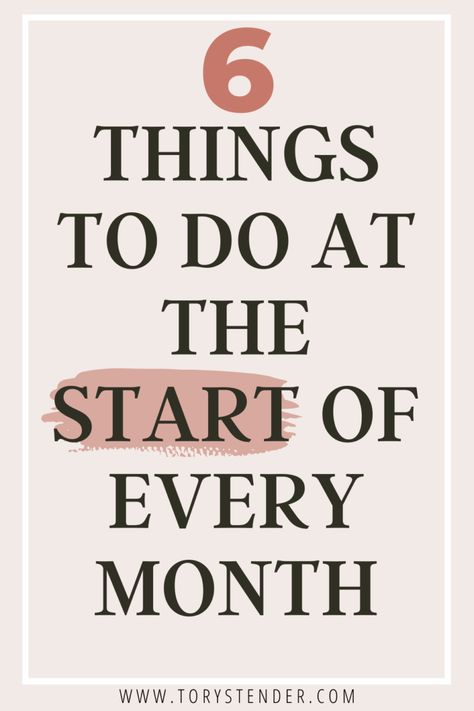 6

THINGS TO DO AT THE START OF EVERY MONTH

WWW.TORYSTENDER.COM